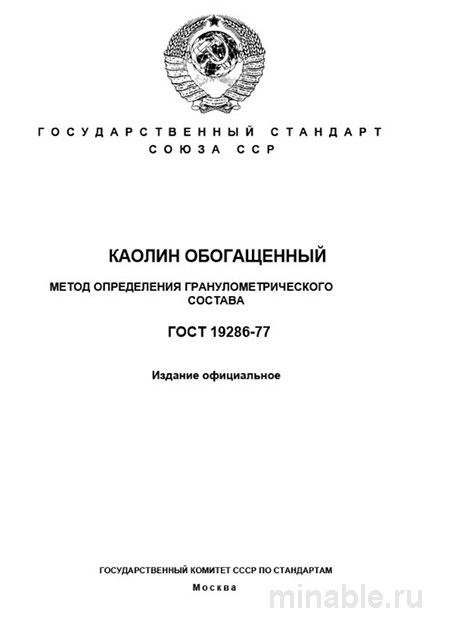 ГОСУДАРСТВЕННЫЙ СТАНДАРТ
СОЮЗА ССР

КАОЛИН ОБОГАЩЕННЫЙ

МЕТОД ОПРЕДЕЛЕНИЯ ГРАНУЛОМЕТРИЧЕСКОГО СОСТАВА

ГОСТ 19286-77

Издание официальное

ГОСУДАРСТВЕННЫЙ КОМИТЕТ СССР ПО СТАНДАРТАМ
Москва

minable.ru